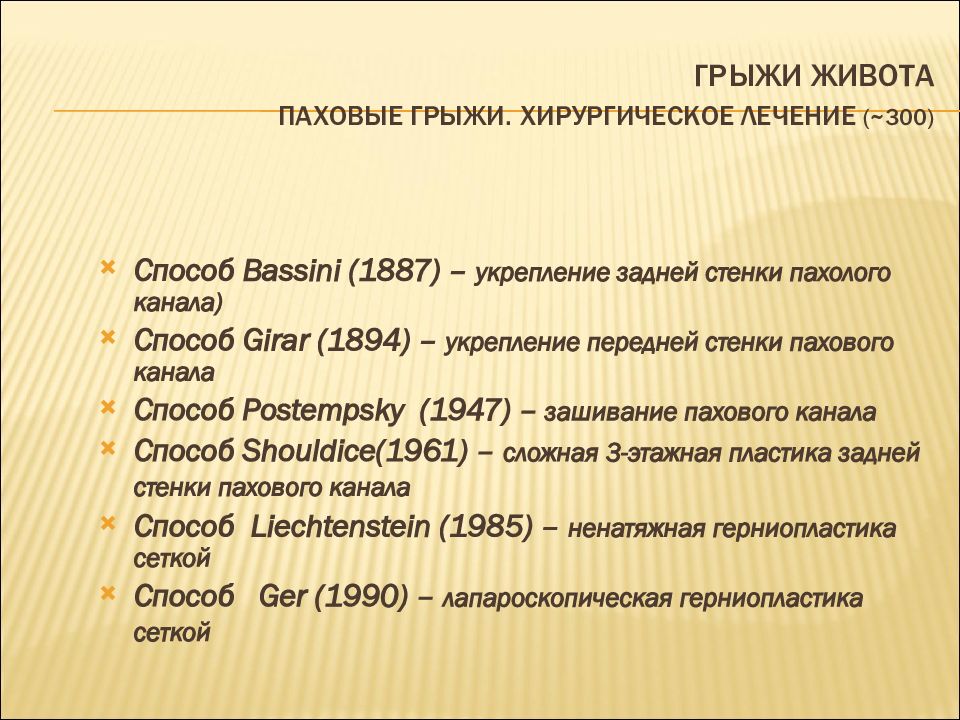 ГРЫЖИ ЖИВОТА

ПАХОВЫЕ ГРЫЖИ. ХИРУРГИЧЕСКОЕ ЛЕЧЕНИЕ (~300)

Способ Bassini (1887) – укрепление задней стенки пахолого канала)

Способ Girar (1894) – укрепление передней стенки пахового канала

Способ Postempsky (1947) – зашивание пахового канала

Способ Shouldice(1961) – сложная 3-этажная пластика задней стенки пахового канала

Способ Liechtenstein (1985) – ненатяжная герниопластика сеткой

Способ Ger (1990) – лапароскопическая герниопластика сеткой